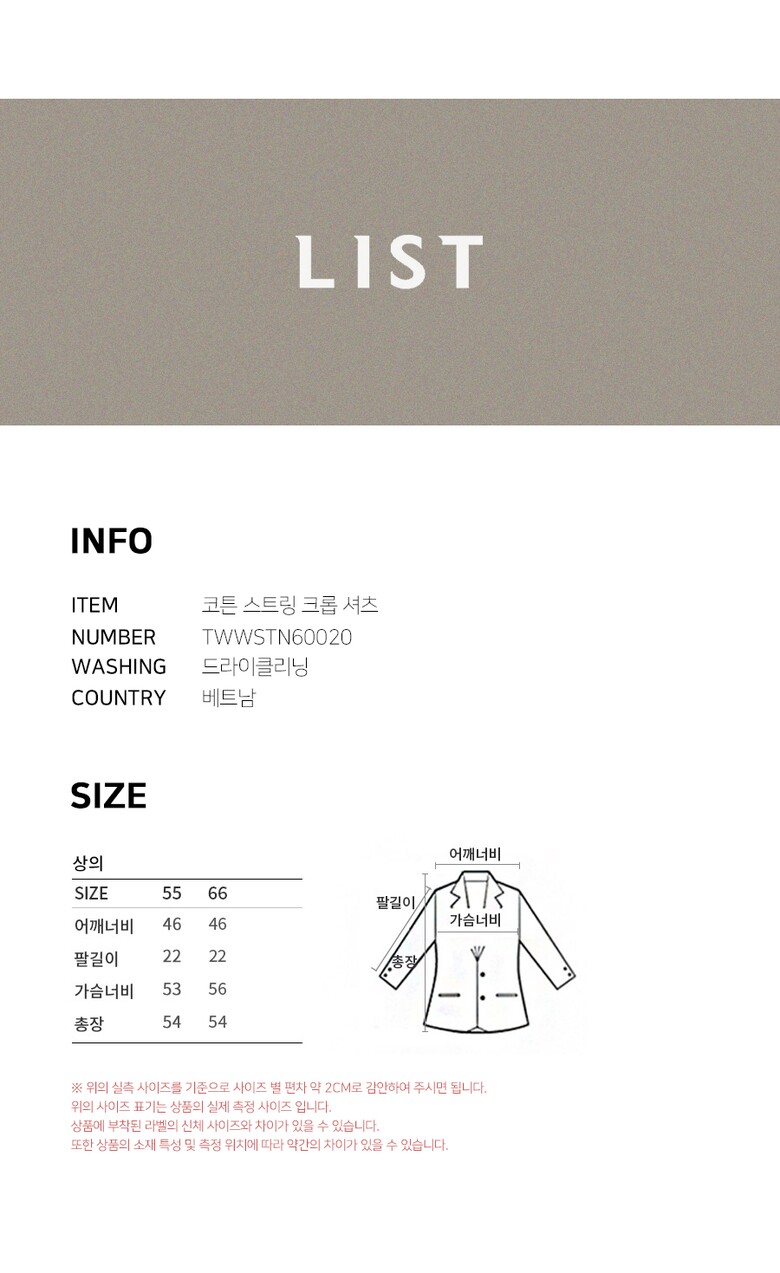 LIST

INFO

ITEM 코튼 스트링 크롭 셔츠
NUMBER TWWSTN60020
WASHING 드라이클리닝
COUNTRY 베트남

SIZE

상의

| SIZE | 55 | 66 |
|---|---|---|
| 어깨너비 | 46 | 46 |
| 팔길이 | 22 | 22 |
| 가슴너비 | 53 | 56 |
| 총장 | 54 | 54 |

어깨너비
팔길이
가슴너비
총장

※ 위의 실측 사이즈를 기준으로 사이즈 별 편차 약 2CM로 감안하여 주시면 됩니다.
위의 사이즈 표기는 상품의 실제 측정 사이즈 입니다.
상품에 부착된 라벨의 신체 사이즈와 차이가 있을 수 있습니다.
또한 상품의 소재 특성 및 측정 위치에 따라 약간의 차이가 있을 수 있습니다.